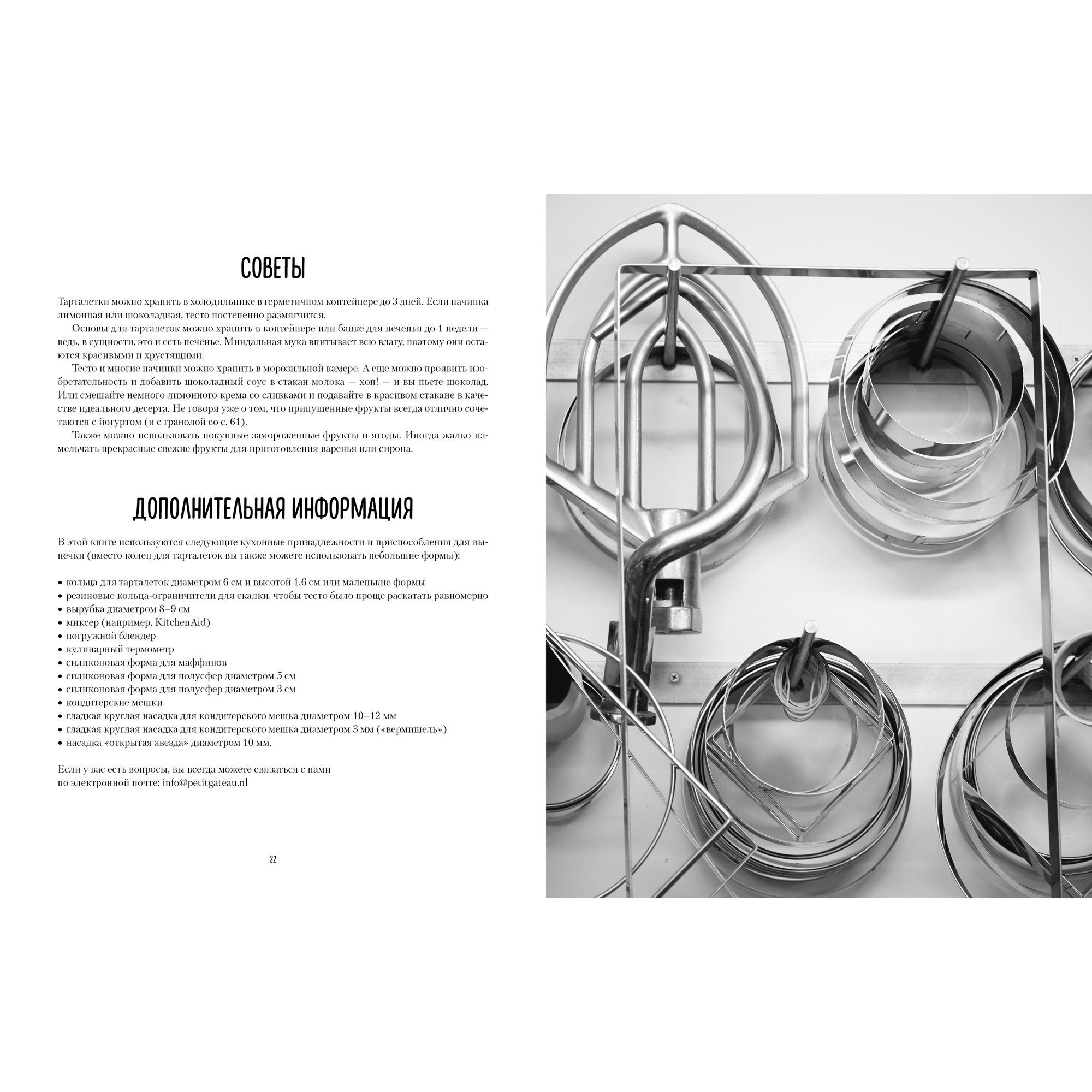 СОВЕТЫ

Тарталетки можно хранить в холодильнике в герметичном контейнере до 3 дней. Если начинка лимонная или шоколадная, тесто постепенно размягчится.

Основы для тарталеток можно хранить в контейнере или банке для печенья до 1 недели — ведь, в сущности, это и есть печенье. Миндальная мука впитывает всю влагу, поэтому они остаются красивыми и хрустящими.

Тесто и многие начинки можно хранить в морозильной камере. А еще можно проявить изобретательность и добавить шоколадный соус в стакан молока — хоп! — и вы пьете шоколад. Или смешайте немного лимонного крема со сливками и подавайте в красивом стакане в качестве идеального десерта. Не говоря уже о том, что припущенные фрукты всегда отлично сочетаются с йогуртом (и с гранолой со с. 61).

Также можно использовать покупные замороженные фрукты и ягоды. Иногда жалко измельчать прекрасные свежие фрукты для приготовления варенья или сиропа.

ДОПОЛНИТЕЛЬНАЯ ИНФОРМАЦИЯ

В этой книге используются следующие кухонные принадлежности и приспособления для выпечки (вместо колец для тарталеток вы также можете использовать небольшие формы):

• кольца для тарталеток диаметром 6 см и высотой 1,6 см или маленькие формы
• резиновые кольца-ограничители для скалки, чтобы тесто было проще раскатать равномерно
• вырубка диаметром 8–9 см
• миксер (например, KitchenAid)
• погружной блендер
• кулинарный термометр
• силиконовая форма для маффинов
• силиконовая форма для полусфер диаметром 5 см
• силиконовая форма для полусфер диаметром 3 см
• кондитерские мешки
• гладкая круглая насадка для кондитерского мешка диаметром 10–12 мм
• гладкая круглая насадка для кондитерского мешка диаметром 3 мм («вермишель»)
• насадка «открытая звезда» диаметром 10 мм.

Если у вас есть вопросы, вы всегда можете связаться с нами по электронной почте: info@petitgateau.nl

22